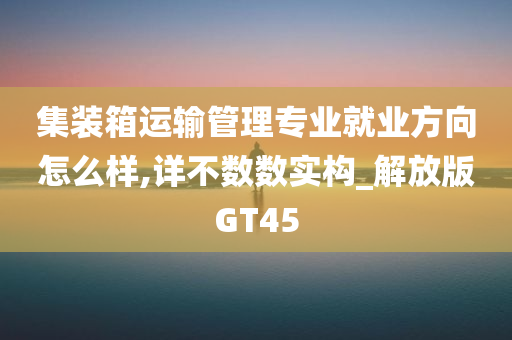 集装箱运输管理专业就业方向怎么样,详不数数实构_解放版GT45